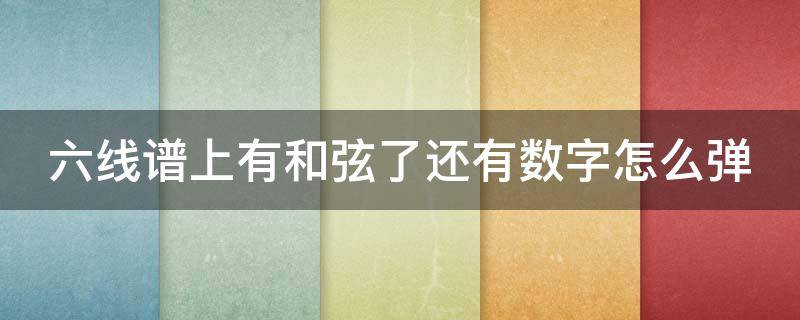 六线谱上有和弦了还有数字怎么弹